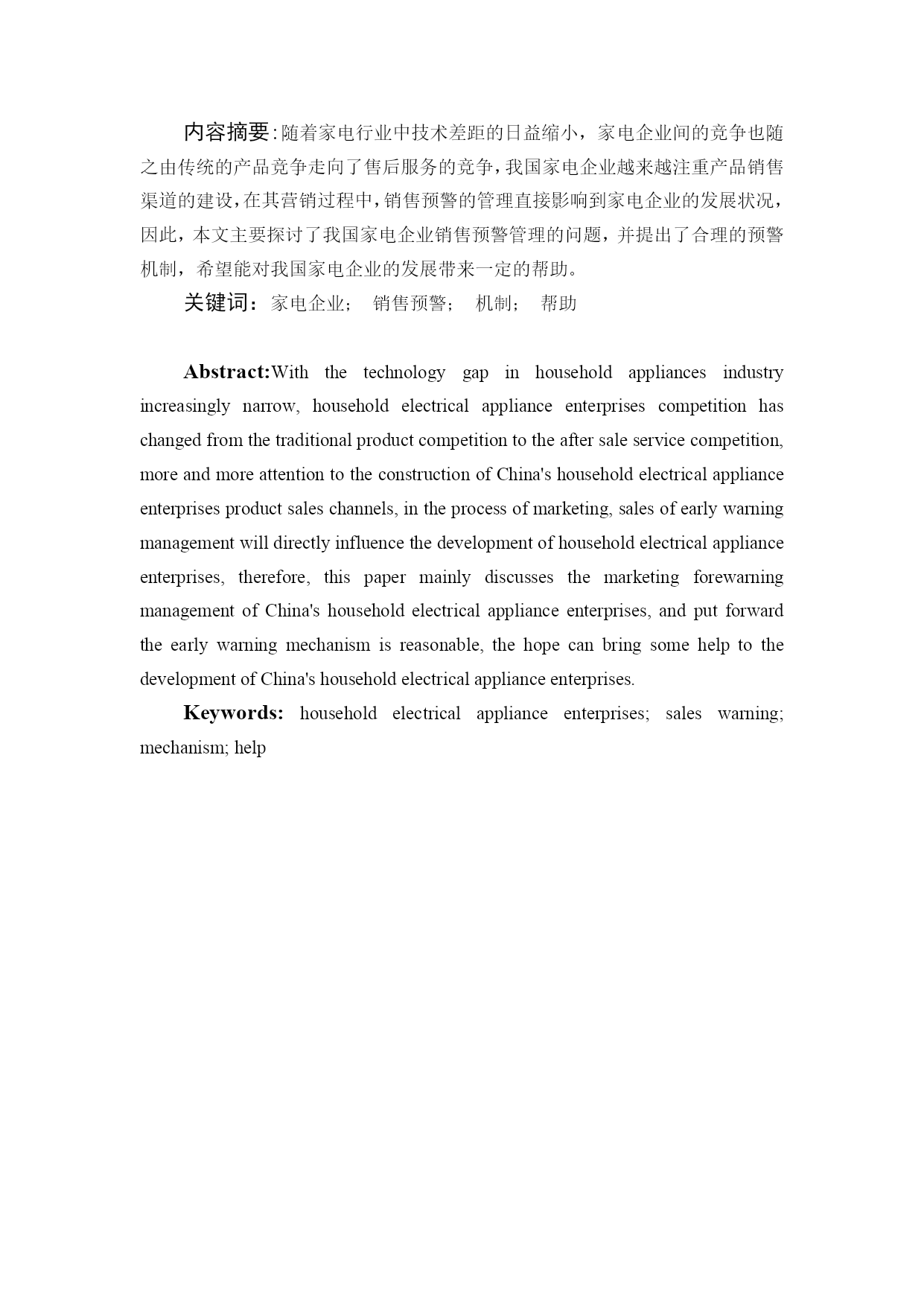 内容摘要:随着家电行业中技术差距的日益缩小，家电企业间的竞争也随之由传统的产品竞争走向了售后服务的竞争，我国家电企业越来越注重产品销售渠道的建设，在其营销过程中，销售预警的管理直接影响到家电企业的发展状况，因此，本文主要探讨了我国家电企业销售预警管理的问题，并提出了合理的预警机制，希望能对我国家电企业的发展带来一定的帮助。

关键词：家电企业； 销售预警； 机制； 帮助

Abstract:With the technology gap in household appliances industry increasingly narrow, household electrical appliance enterprises competition has changed from the traditional product competition to the after sale service competition, more and more attention to the construction of China's household electrical appliance enterprises product sales channels, in the process of marketing, sales of early warning management will directly influence the development of household electrical appliance enterprises, therefore, this paper mainly discusses the marketing forewarning management of China's household electrical appliance enterprises, and put forward the early warning mechanism is reasonable, the hope can bring some help to the development of China's household electrical appliance enterprises.

Keywords: household electrical appliance enterprises; sales warning; mechanism; help